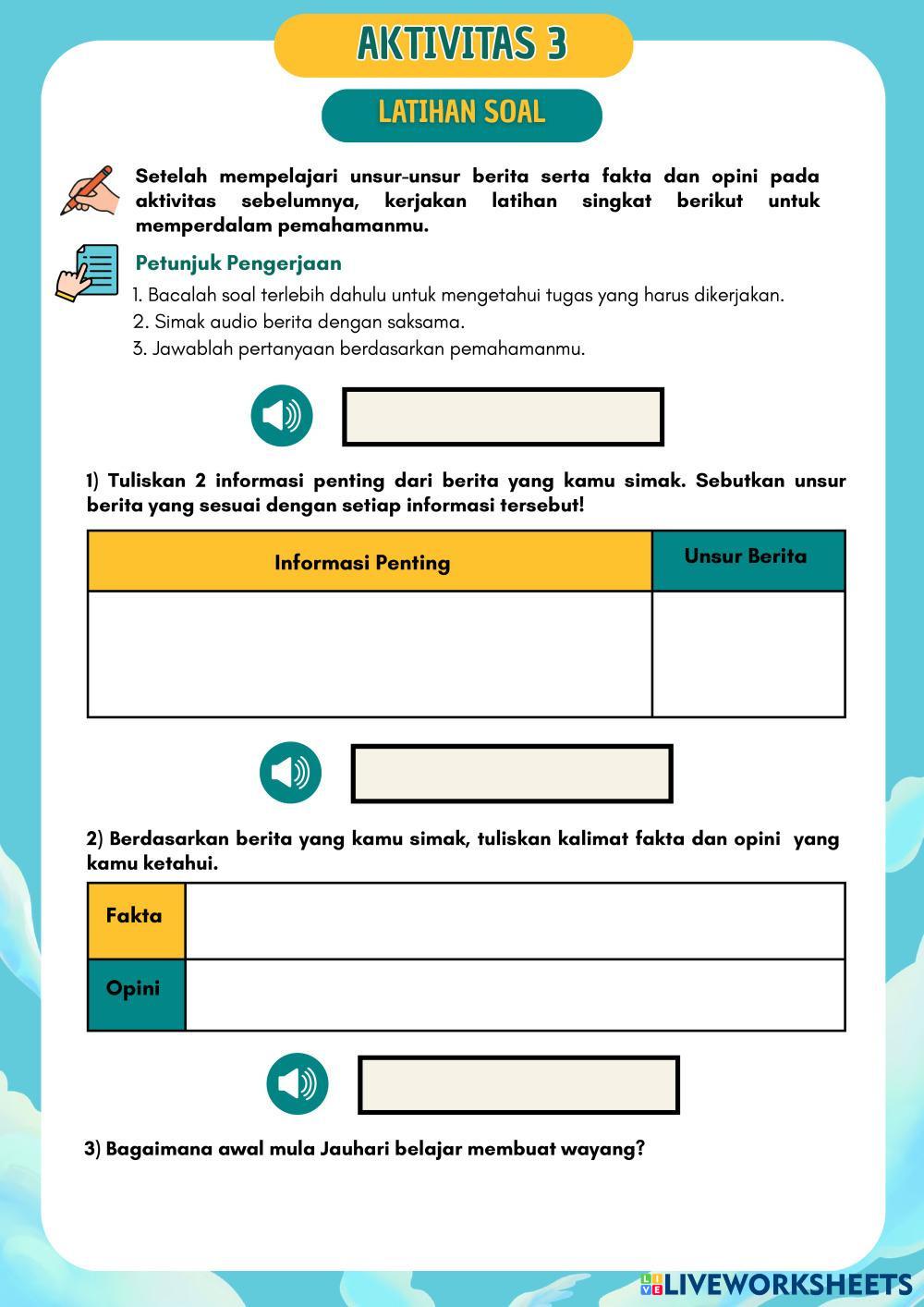 AKTIVITAS 3

LATIHAN SOAL

Setelah mempelajari unsur-unsur berita serta fakta dan opini pada aktivitas sebelumnya, kerjakan latihan singkat berikut untuk memperdalam pemahamanmu.

Petunjuk Pengerjaan

1. Bacalah soal terlebih dahulu untuk mengetahui tugas yang harus dikerjakan.
2. Simak audio berita dengan saksama.
3. Jawablah pertanyaan berdasarkan pemahamanmu.

1) Tuliskan 2 informasi penting dari berita yang kamu simak. Sebutkan unsur berita yang sesuai dengan setiap informasi tersebut!

| Informasi Penting | Unsur Berita |
|---|---|
| | |

2) Berdasarkan berita yang kamu simak, tuliskan kalimat fakta dan opini yang kamu ketahui.

| Fakta | |
|---|---|
| Opini | |

3) Bagaimana awal mula Jauhari belajar membuat wayang?

LIVEWORKSHEETS